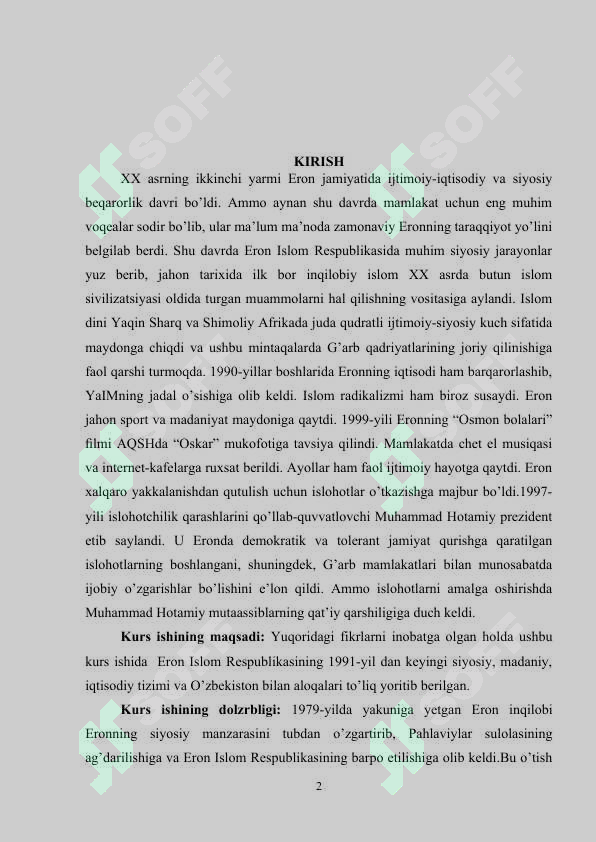 KIRISH

XX asrning ikkinchi yarmi Eron jamiyatida ijtimoiy-iqtisodiy va siyosiy beqarorlik davri bo'ldi. Ammo aynan shu davrda mamlakat uchun eng muhim voqealar sodir bo'lib, ular ma'lum ma'noda zamonaviy Eronning taraqqiyot yo'lini belgilab berdi. Shu davrda Eron Islom Respublikasida muhim siyosiy jarayonlar yuz berib, jahon tarixida ilk bor inqilobiy islom XX asrda butun islom sivilizatsiyasi oldida turgan muammolarni hal qilishning vositasiga aylandi. Islom dini Yaqin Sharq va Shimoliy Afrikada juda qudratli ijtimoiy-siyosiy kuch sifatida maydonga chiqdi va ushbu mintaqalarda G'arb qadriyatlarining joriy qilinishiga faol qarshi turmoqda. 1990-yillar boshlarida Eronning iqtisodi ham barqarorlashib, YaIMning jadal o'sishiga olib keldi. Islom radikalizmi ham biroz susaydi. Eron jahon sport va madaniyat maydoniga qaytdi. 1999-yili Eronning "Osmon bolalari" filmi AQSHda "Oskar" mukofotiga tavsiya qilindi. Mamlakatda chet el musiqasi va internet-kafelarga ruxsat berildi. Ayollar ham faol ijtimoiy hayotga qaytdi. Eron xalqaro yakkalanishdan qutulish uchun islohotlar o'tkazishga majbur bo'ldi.1997-yili islohotchilik qarashlarini qo'llab-quvvatlovchi Muhammad Hotamiy prezident etib saylandi. U Eronda demokratik va tolerant jamiyat qurishga qaratilgan islohotlarning boshlangani, shuningdek, G'arb mamlakatlari bilan munosabatda ijobiy o'zgarishlar bo'lishini e'lon qildi. Ammo islohotlarni amalga oshirishda Muhammad Hotamiy mutaassiblarning qat'iy qarshiligiga duch keldi.

Kurs ishining maqsadi: Yuqoridagi fikrlarni inobatga olgan holda ushbu kurs ishida Eron Islom Respublikasining 1991-yil dan keyingi siyosiy, madaniy, iqtisodiy tizimi va O'zbekiston bilan aloqalari to'liq yoritib berilgan.

Kurs ishining dolzrbligi: 1979-yilda yakuniga yetgan Eron inqilobi Eronning siyosiy manzarasini tubdan o'zgartirib, Pahlaviylar sulolasining ag'darilishiga va Eron Islom Respublikasining barpo etilishiga olib keldi.Bu o'tish

2

SOFF